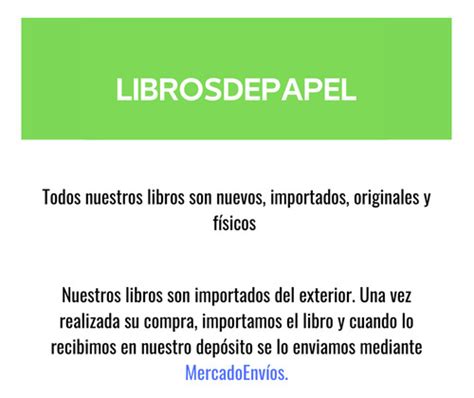 LIBROSDEPAPEL

Todos nuestros libros son nuevos, importados, originales y físicos

Nuestros libros son importados del exterior. Una vez realizada su compra, importamos el libro y cuando lo recibimos en nuestro depósito se lo enviamos mediante MercadoEnvíos.